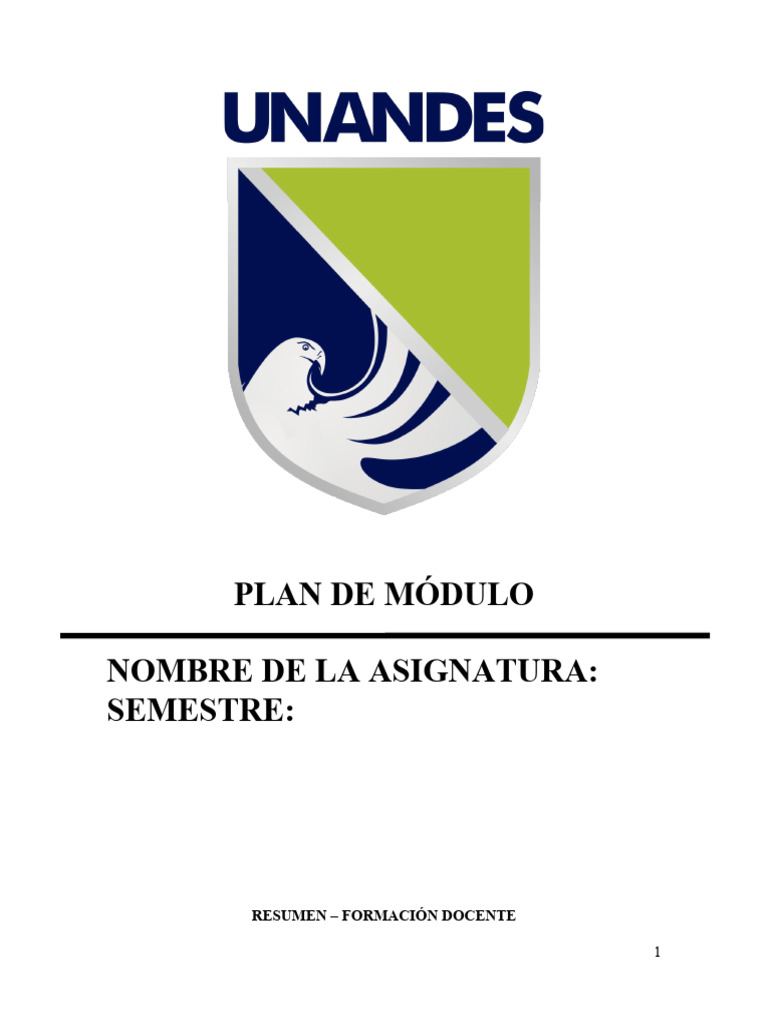 UNANDES

PLAN DE MÓDULO

NOMBRE DE LA ASIGNATURA:
SEMESTRE:

RESUMEN – FORMACIÓN DOCENTE

1